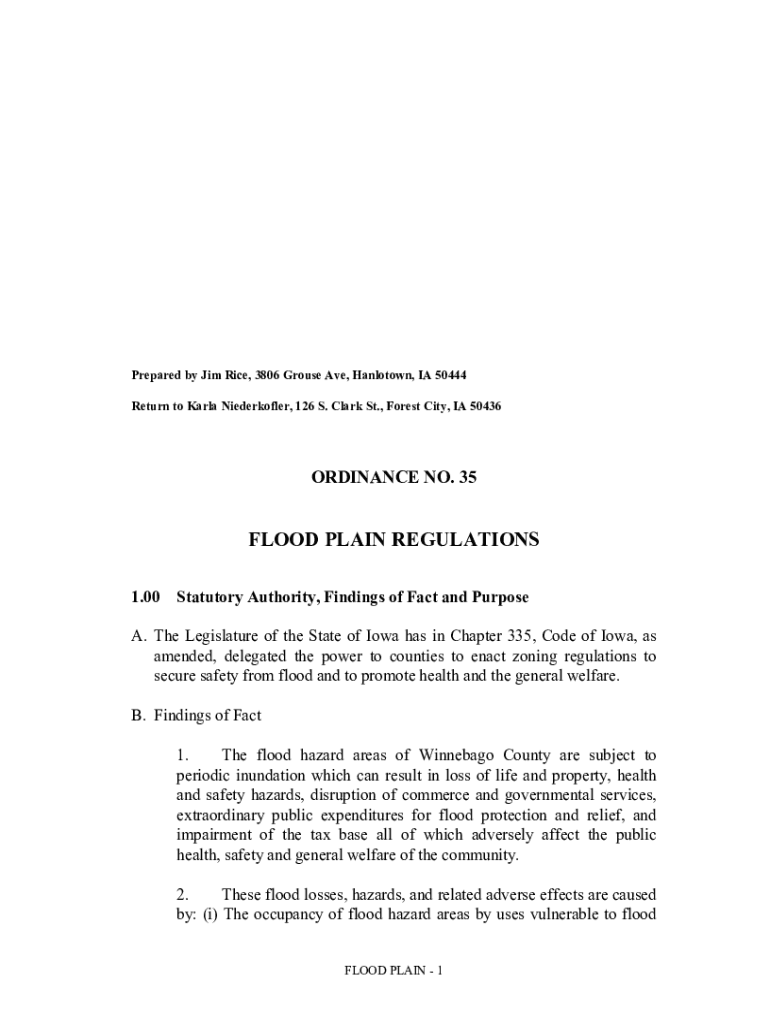 Prepared by Jim Rice, 3806 Grouse Ave, Hanlotown, IA 50444

Return to Karla Niederkofler, 126 S. Clark St., Forest City, IA 50436

ORDINANCE NO. 35

FLOOD PLAIN REGULATIONS

1.00 Statutory Authority, Findings of Fact and Purpose

A. The Legislature of the State of Iowa has in Chapter 335, Code of Iowa, as amended, delegated the power to counties to enact zoning regulations to secure safety from flood and to promote health and the general welfare.

B. Findings of Fact

1. The flood hazard areas of Winnebago County are subject to periodic inundation which can result in loss of life and property, health and safety hazards, disruption of commerce and governmental services, extraordinary public expenditures for flood protection and relief, and impairment of the tax base all of which adversely affect the public health, safety and general welfare of the community.

2. These flood losses, hazards, and related adverse effects are caused by: (i) The occupancy of flood hazard areas by uses vulnerable to flood

FLOOD PLAIN - 1